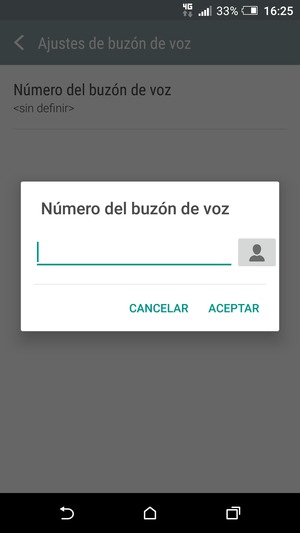 4G 33% 16:25

Ajustes de buzón de voz

Número del buzón de voz
<sin definir>

Número del buzón de voz

CANCELAR ACEPTAR